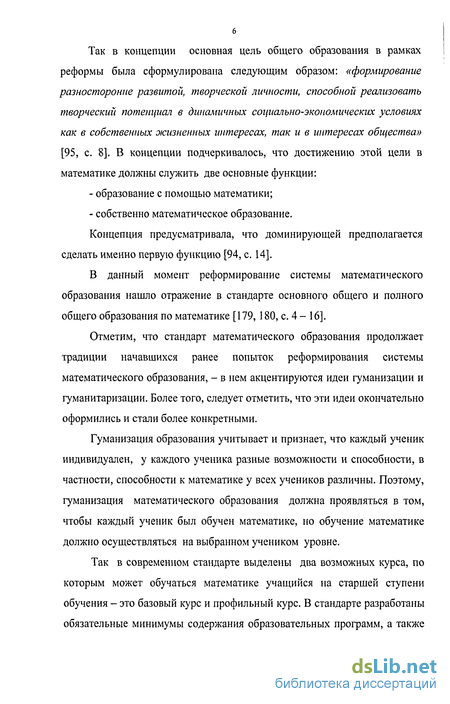 6

Так в концепции основная цель общего образования в рамках реформы была сформулирована следующим образом: «формирование разносторонне развитой, творческой личности, способной реализовать творческий потенциал в динамичных социально-экономических условиях как в собственных жизненных интересах, так и в интересах общества» [95, с. 8]. В концепции подчеркивалось, что достижению этой цели в математике должны служить две основные функции:

- образование с помощью математики;

- собственно математическое образование.

Концепция предусматривала, что доминирующей предполагается сделать именно первую функцию [94, с. 14].

В данный момент реформирование системы математического образования нашло отражение в стандарте основного общего и полного общего образования по математике [179, 180, с. 4 – 16].

Отметим, что стандарт математического образования продолжает традиции начавшихся ранее попыток реформирования системы математического образования, – в нем акцентируются идеи гуманизации и гуманитаризации. Более того, следует отметить, что эти идеи окончательно оформились и стали более конкретными.

Гуманизация образования учитывает и признает, что каждый ученик индивидуален, у каждого ученика разные возможности и способности, в частности, способности к математике у всех учеников различны. Поэтому, гуманизация математического образования должна проявляться в том, чтобы каждый ученик был обучен математике, но обучение математике должно осуществляться на выбранном учеником уровне.

Так в современном стандарте выделены два возможных курса, по которым может обучаться математике учащийся на старшей ступени обучения – это базовый курс и профильный курс. В стандарте разработаны обязательные минимумы содержания образовательных программ, а также

dsLib.net
библиотека диссертаций